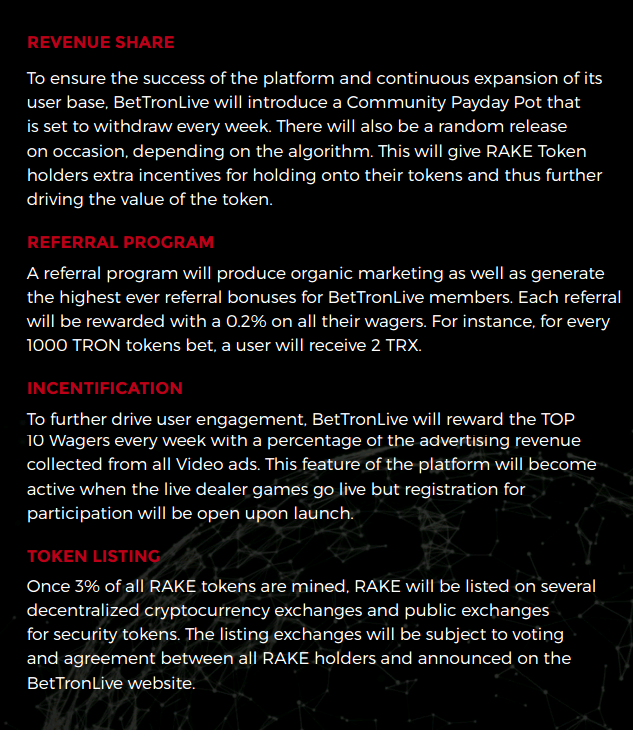 REVENUE SHARE

To ensure the success of the platform and continuous expansion of its user base, BetTronLive will introduce a Community Payday Pot that is set to withdraw every week. There will also be a random release on occasion, depending on the algorithm. This will give RAKE Token holders extra incentives for holding onto their tokens and thus further driving the value of the token.

REFERRAL PROGRAM

A referral program will produce organic marketing as well as generate the highest ever referral bonuses for BetTronLive members. Each referral will be rewarded with a 0.2% on all their wagers. For instance, for every 1000 TRON tokens bet, a user will receive 2 TRX.

INCENTIFICATION

To further drive user engagement, BetTronLive will reward the TOP 10 Wagers every week with a percentage of the advertising revenue collected from all Video ads. This feature of the platform will become active when the live dealer games go live but registration for participation will be open upon launch.

TOKEN LISTING

Once 3% of all RAKE tokens are mined, RAKE will be listed on several decentralized cryptocurrency exchanges and public exchanges for security tokens. The listing exchanges will be subject to voting and agreement between all RAKE holders and announced on the BetTronLive website.